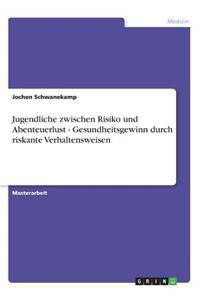 Medizin

Jochen Schwanekamp

Jugendliche zwischen Risiko und Abenteuerlust - Gesundheitsgewinn durch riskante Verhaltensweisen

Masterarbeit

GRIN